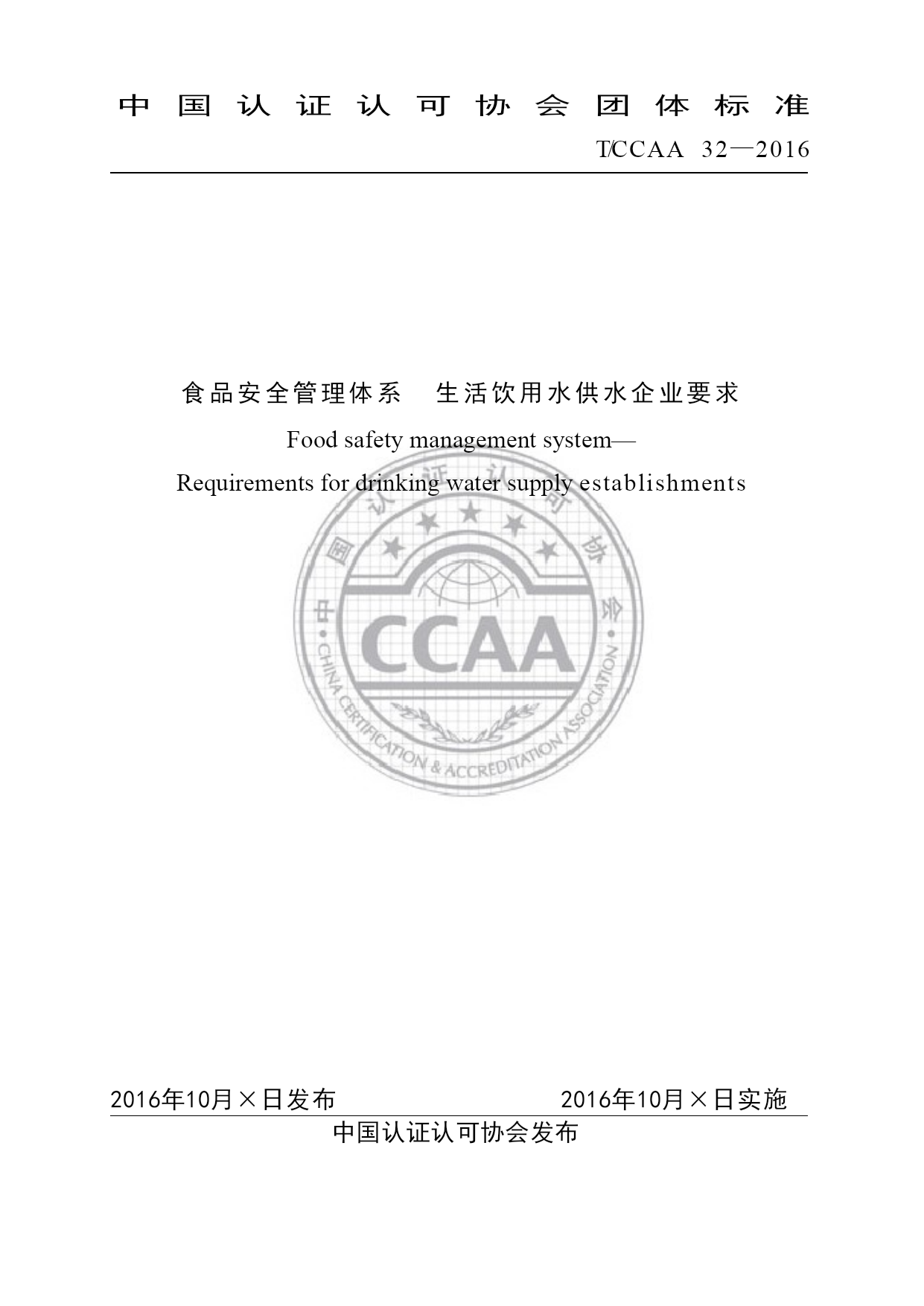 中国认证认可协会团体标准

T/CCAA 32—2016

食品安全管理体系　生活饮用水供水企业要求

Food safety management system—

Requirements for drinking water supply establishments

中国认证认可协会

CCAA

CHINA CERTIFICATION & ACCREDITATION ASSOCIATION

2016年10月×日发布　　2016年10月×日实施

中国认证认可协会发布